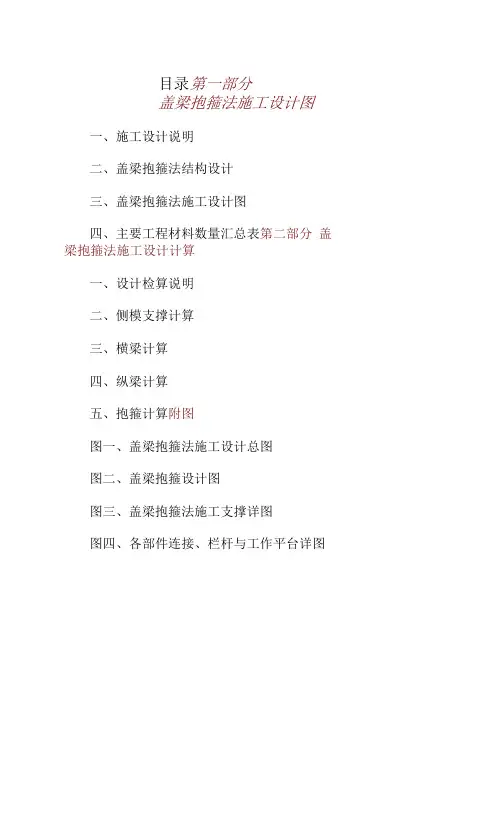 目录第一部分
盖梁抱箍法施工设计图

一、施工设计说明

二、盖梁抱箍法结构设计

三、盖梁抱箍法施工设计图

四、主要工程材料数量汇总表第二部分 盖梁抱箍法施工设计计算

一、设计检算说明

二、侧模支撑计算

三、横梁计算

四、纵梁计算

五、抱箍计算附图

图一、盖梁抱箍法施工设计总图

图二、盖梁抱箍设计图

图三、盖梁抱箍法施工支撑详图

图四、各部件连接、栏杆与工作平台详图